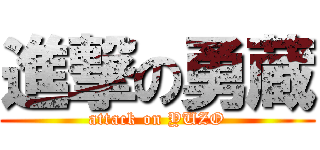 進撃の勇蔵

attack on YUZO